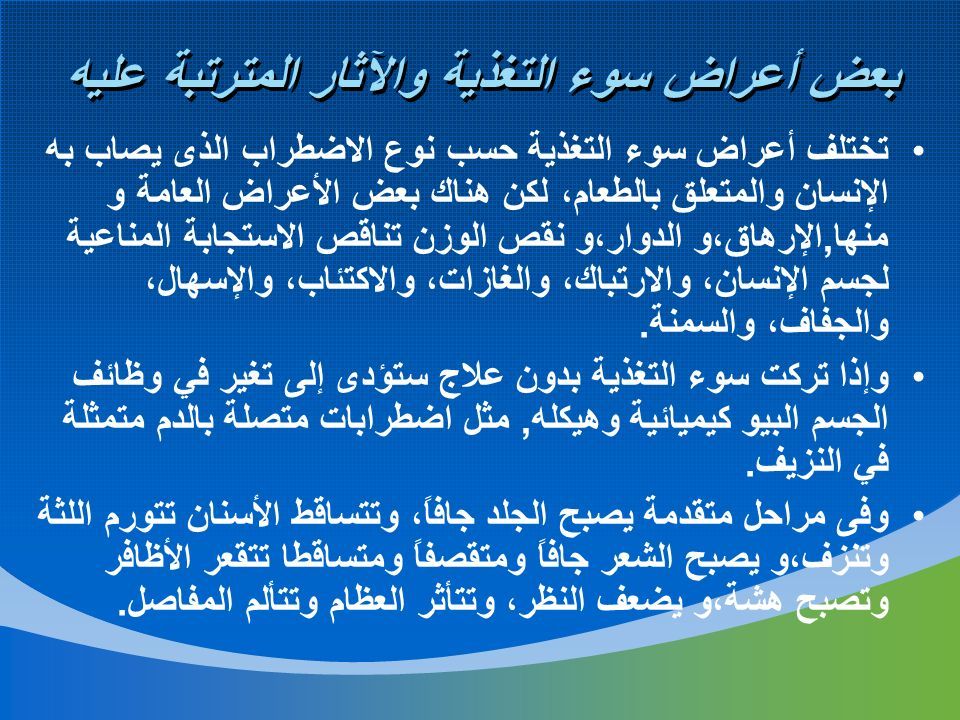 بعض أعراض سوء التغذية والآثار المترتبة عليه

• تختلف أعراض سوء التغذية حسب نوع الاضطراب الذى يصاب به الإنسان والمتعلق بالطعام، لكن هناك بعض الأعراض العامة و منها,الإرهاق،و الدوار،و نقص الوزن تناقص الاستجابة المناعية لجسم الإنسان، والارتباك، والغازات، والاكتئاب، والإسهال، والجفاف، والسمنة.

• وإذا تركت سوء التغذية بدون علاج ستؤدى إلى تغير في وظائف الجسم البيو كيميائية وهيكله, مثل اضطرابات متصلة بالدم متمثلة في النزيف.

• وفى مراحل متقدمة يصبح الجلد جافاً، وتتساقط الأسنان تتورم اللثة وتنزف،و يصبح الشعر جافاً ومتقصفاً ومتساقطا تتقعر الأظافر وتصبح هشة،و يضعف النظر، وتتأثر العظام وتتألم المفاصل.